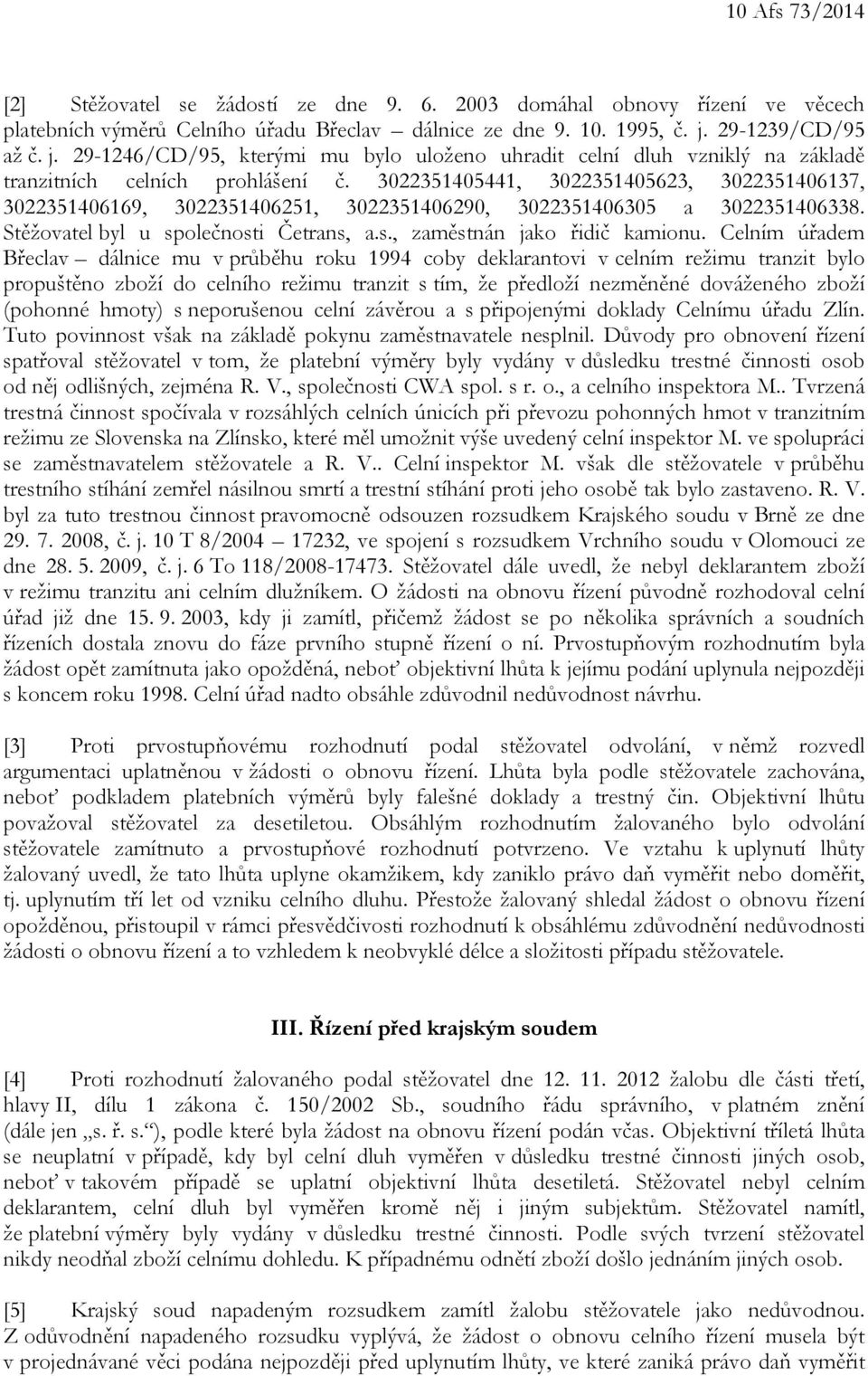 10 Afs 73/2014

[2] Stěžovatel se žádostí ze dne 9. 6. 2003 domáhal obnovy řízení ve věcech platebních výměrů Celního úřadu Břeclav dálnice ze dne 9. 10. 1995, č. j. 29-1239/CD/95 až č. j. 29-1246/CD/95, kterými mu bylo uloženo uhradit celní dluh vzniklý na základě tranzitních celních prohlášení č. 3022351405441, 3022351405623, 3022351406137, 3022351406169, 3022351406251, 3022351406290, 3022351406305 a 3022351406338. Stěžovatel byl u společnosti Četrans, a.s., zaměstnán jako řidič kamionu. Celním úřadem Břeclav – dálnice mu v průběhu roku 1994 coby deklarantovi v celním režimu tranzit bylo propuštěno zboží do celního režimu tranzit s tím, že předloží nezměněné dováženého zboží (pohonné hmoty) s neporušenou celní závěrou a s připojenými doklady Celnímu úřadu Zlín. Tuto povinnost však na základě pokynu zaměstnavatele nesplnil. Důvody pro obnovení řízení spatřoval stěžovatel v tom, že platební výměry byly vydány v důsledku trestné činnosti osob od něj odlišných, zejména R. V., společnosti CWA spol. s r. o., a celního inspektora M.. Tvrzená trestná činnost spočívala v rozsáhlých celních únicích při převozu pohonných hmot v tranzitním režimu ze Slovenska na Zlínsko, které měl umožnit výše uvedený celní inspektor M. ve spolupráci se zaměstnavatelem stěžovatele a R. V.. Celní inspektor M. však dle stěžovatele v průběhu trestního stíhání zemřel násilnou smrtí a trestní stíhání proti jeho osobě tak bylo zastaveno. R. V. byl za tuto trestnou činnost pravomocně odsouzen rozsudkem Krajského soudu v Brně ze dne 29. 7. 2008, č. j. 10 T 8/2004 – 17232, ve spojení s rozsudkem Vrchního soudu v Olomouci ze dne 28. 5. 2009, č. j. 6 To 118/2008-17473. Stěžovatel dále uvedl, že nebyl deklarantem zboží v režimu tranzitu ani celním dlužníkem. O žádosti na obnovu řízení původně rozhodoval celní úřad již dne 15. 9. 2003, kdy ji zamítl, přičemž žádost se po několika správních a soudních řízeních dostala znovu do fáze prvního stupně řízení o ní. Prvostupňovým rozhodnutím byla žádost opět zamítnuta jako opožděná, neboť objektivní lhůta k jejímu podání uplynula nejpozději s koncem roku 1998. Celní úřad nadto obsáhle zdůvodnil nedůvodnost návrhu.

[3] Proti prvostupňovému rozhodnutí podal stěžovatel odvolání, v němž rozvedl argumentaci uplatněnou v žádosti o obnovu řízení. Lhůta byla podle stěžovatele zachována, neboť podkladem platebních výměrů byly falešné doklady a trestný čin. Objektivní lhůtu považoval stěžovatel za desetiletou. Obsáhlým rozhodnutím žalovaného bylo odvolání stěžovatele zamítnuto a prvostupňové rozhodnutí potvrzeno. Ve vztahu k uplynutí lhůty žalovaný uvedl, že tato lhůta uplyne okamžikem, kdy zaniklo právo daň vyměřit nebo doměřit, tj. uplynutím tří let od vzniku celního dluhu. Přestože žalovaný shledal žádost o obnovu řízení opožděnou, přistoupil v rámci přesvědčivosti rozhodnutí k obsáhlému zdůvodnění nedůvodnosti žádosti o obnovu řízení a to vzhledem k neobvyklé délce a složitosti případu stěžovatele.

III. Řízení před krajským soudem

[4] Proti rozhodnutí žalovaného podal stěžovatel dne 12. 11. 2012 žalobu dle části třetí, hlavy II, dílu 1 zákona č. 150/2002 Sb., soudního řádu správního, v platném znění (dále jen „s. ř. s.“), podle které byla žádost na obnovu řízení podán včas. Objektivní tříletá lhůta se neuplatní v případě, kdy byl celní dluh vyměřen v důsledku trestné činnosti jiných osob, neboť v takovém případě se uplatní objektivní lhůta desetiletá. Stěžovatel nebyl celním deklarantem, celní dluh byl vyměřen kromě něj i jiným subjektům. Stěžovatel namítl, že platební výměry byly vydány v důsledku trestné činnosti. Podle svých tvrzení stěžovatel nikdy neodňal zboží celnímu dohledu. K případnému odnětí zboží došlo jednáním jiných osob.

[5] Krajský soud napadeným rozsudkem zamítl žalobu stěžovatele jako nedůvodnou. Z odůvodnění napadeného rozsudku vyplývá, že žádost o obnovu celního řízení musela být v projednávané věci podána nejpozději před uplynutím lhůty, ve které zaniká právo daň vyměřit